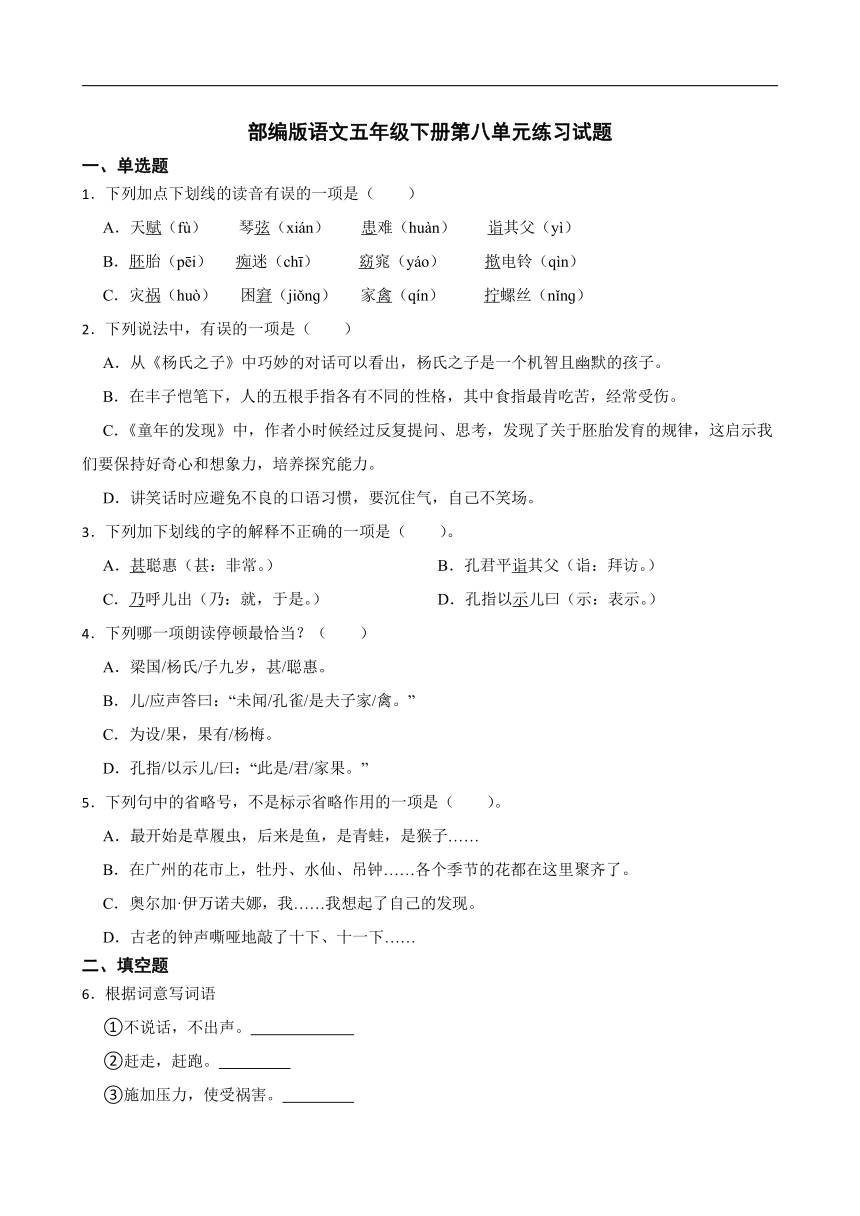 部编版语文五年级下册第八单元练习试题

一、单选题

1．下列加点下划线的读音有误的一项是（　　）

A．天赋（fù）　琴弦（xián）　患难（huàn）　诣其父（yì）

B．胚胎（pēi）　痴迷（chī）　窈窕（yáo）　揿电铃（qìn）

C．灾祸（huò）　困窘（jiǒng）　家禽（qín）　拧螺丝（nǐng）

2．下列说法中，有误的一项是（　　）

A．从《杨氏之子》中巧妙的对话可以看出，杨氏之子是一个机智且幽默的孩子。

B．在丰子恺笔下，人的五根手指各有不同的性格，其中食指最肯吃苦，经常受伤。

C.《童年的发现》中，作者小时候经过反复提问、思考，发现了关于胚胎发育的规律，这启示我们要保持好奇心和想象力，培养探究能力。

D．讲笑话时应避免不良的口语习惯，要沉住气，自己不笑场。

3．下列加下划线的字的解释不正确的一项是（　　）。

A．甚聪惠（甚：非常。）

B．孔君平诣其父（诣：拜访。）

C．乃呼儿出（乃：就，于是。）

D．孔指以示儿曰（示：表示。）

4．下列哪一项朗读停顿最恰当？（　　）

A．梁国/杨氏/子九岁，甚/聪惠。

B．儿/应声答曰：“未闻/孔雀/是夫子家/禽。”

C．为设/果，果有/杨梅。

D．孔指/以示儿/曰：“此是/君/家果。”

5．下列句中的省略号，不是标示省略作用的一项是（　　）。

A．最开始是草履虫，后来是鱼，是青蛙，是猴子……

B．在广州的花市上，牡丹、水仙、吊钟……各个季节的花都在这里聚齐了。

C．奥尔加·伊万诺夫娜，我……我想起了自己的发现。

D．古老的钟声嘶哑地敲了十下、十一下……

二、填空题

6．根据词意写词语

①不说话，不出声。____________

②赶走，赶跑。________

③施加压力，使受祸害。________